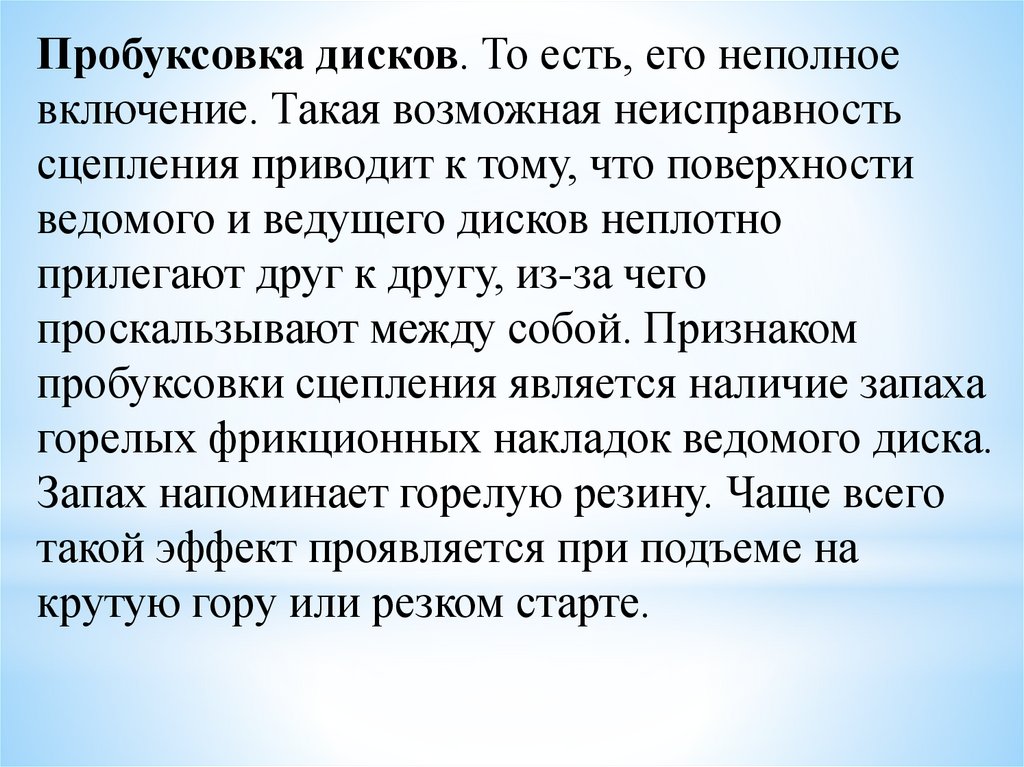 Пробуксовка дисков. То есть, его неполное включение. Такая возможная неисправность сцепления приводит к тому, что поверхности ведомого и ведущего дисков неплотно прилегают друг к другу, из-за чего проскальзывают между собой. Признаком пробуксовки сцепления является наличие запаха горелых фрикционных накладок ведомого диска. Запах напоминает горелую резину. Чаще всего такой эффект проявляется при подъеме на крутую гору или резком старте.